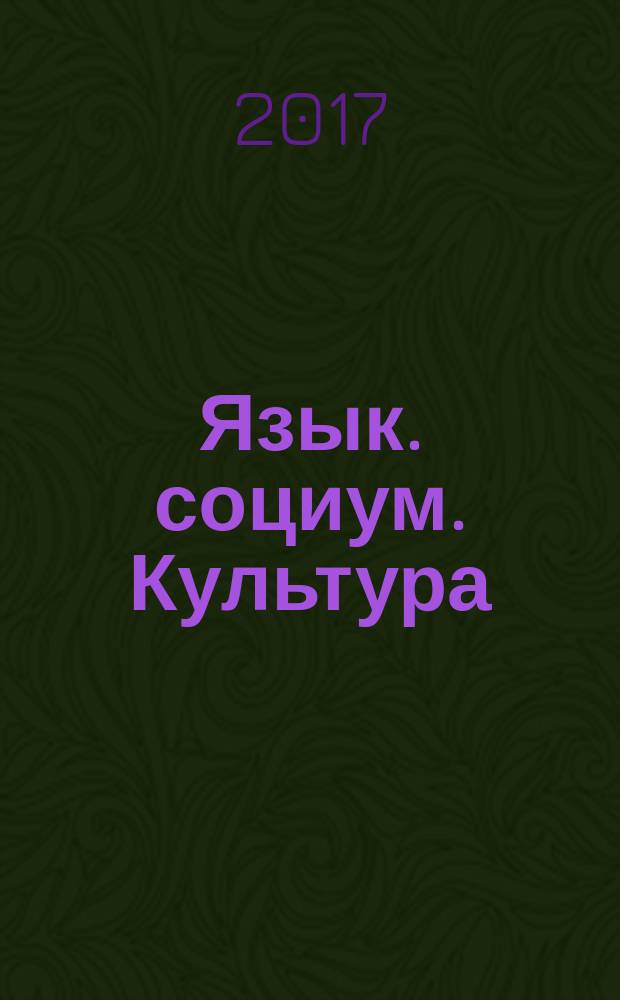 2017

Язык. социум. Культура